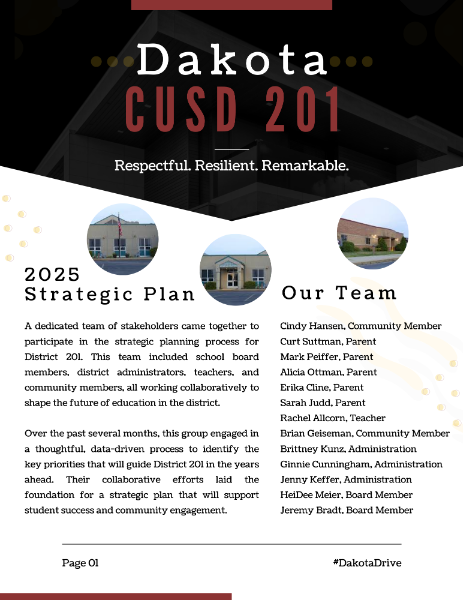 Dakota
CUSD 201

Respectful. Resilient. Remarkable.

2025
Strategic Plan

A dedicated team of stakeholders came together to participate in the strategic planning process for District 201. This team included school board members, district administrators, teachers, and community members, all working collaboratively to shape the future of education in the district.

Over the past several months, this group engaged in a thoughtful, data-driven process to identify the key priorities that will guide District 201 in the years ahead. Their collaborative efforts laid the foundation for a strategic plan that will support student success and community engagement.

Our Team

Cindy Hansen, Community Member
Curt Suttman, Parent
Mark Peiffer, Parent
Alicia Ottman, Parent
Erika Cline, Parent
Sarah Judd, Parent
Rachel Allcorn, Teacher
Brian Geiseman, Community Member
Brittney Kunz, Administration
Ginnie Cunningham, Administration
Jenny Keffer, Administration
HeiDee Meier, Board Member
Jeremy Bradt, Board Member

Page 01

#DakotaDrive